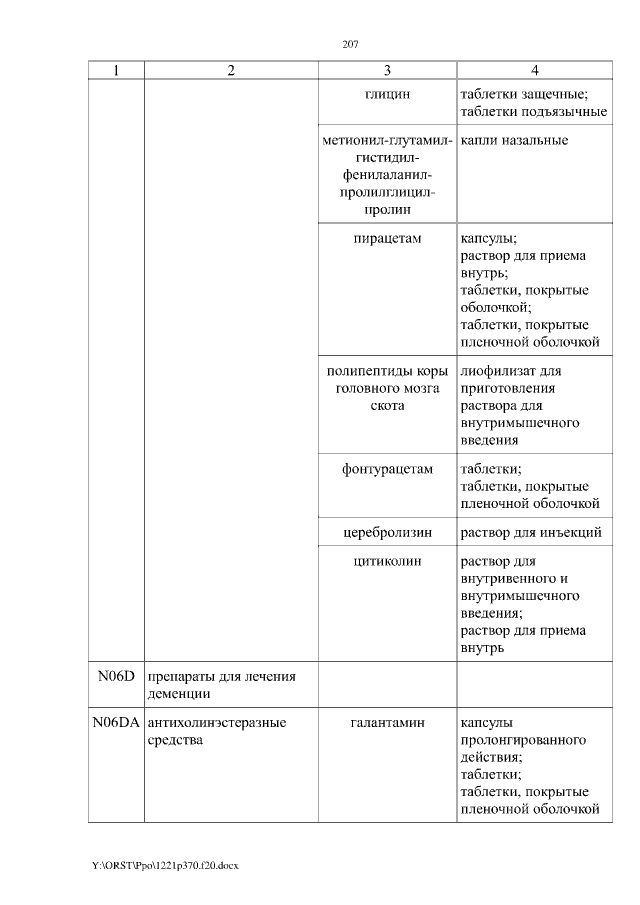 207

| 1 | 2 | 3 | 4 |
|---|---|---|---|
| | | глицин | таблетки защечные; таблетки подъязычные |
| | | метионил-глутамил-гистидил-фенилаланил-пролилглицил-пролин | капли назальные |
| | | пирацетам | капсулы; раствор для приема внутрь; таблетки, покрытые оболочкой; таблетки, покрытые пленочной оболочкой |
| | | полипептиды коры головного мозга скота | лиофилизат для приготовления раствора для внутримышечного введения |
| | | фонтурацетам | таблетки; таблетки, покрытые пленочной оболочкой |
| | | церебролизин | раствор для инъекций |
| | | цитиколин | раствор для внутривенного и внутримышечного введения; раствор для приема внутрь |
| N06D | препараты для лечения деменции | | |
| N06DA | антихолинэстеразные средства | галантамин | капсулы пролонгированного действия; таблетки; таблетки, покрытые пленочной оболочкой |

Y:\ORST\Ppo\1221p370.f20.docx